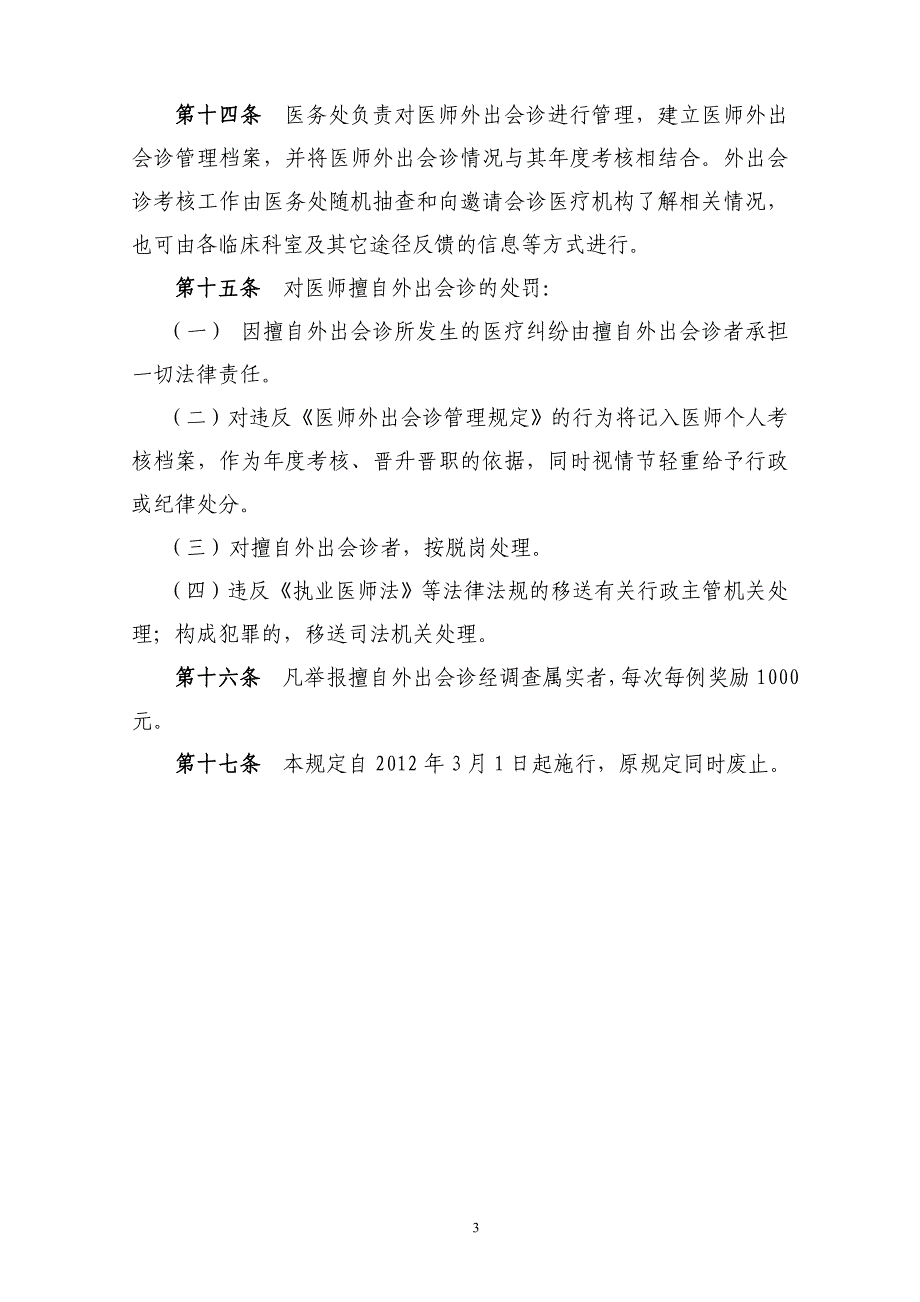 第十四条　医务处负责对医师外出会诊进行管理，建立医师外出会诊管理档案，并将医师外出会诊情况与其年度考核相结合。外出会诊考核工作由医务处随机抽查和向邀请会诊医疗机构了解相关情况，也可由各临床科室及其它途径反馈的信息等方式进行。

第十五条　对医师擅自外出会诊的处罚：

（一）　因擅自外出会诊所发生的医疗纠纷由擅自外出会诊者承担一切法律责任。

（二）对违反《医师外出会诊管理规定》的行为将记入医师个人考核档案，作为年度考核、晋升晋职的依据，同时视情节轻重给予行政或纪律处分。

（三）对擅自外出会诊者，按脱岗处理。

（四）违反《执业医师法》等法律法规的移送有关行政主管机关处理；构成犯罪的，移送司法机关处理。

第十六条　凡举报擅自外出会诊经调查属实者，每次每例奖励 1000 元。

第十七条　本规定自 2012 年 3 月 1 日起施行，原规定同时废止。

3